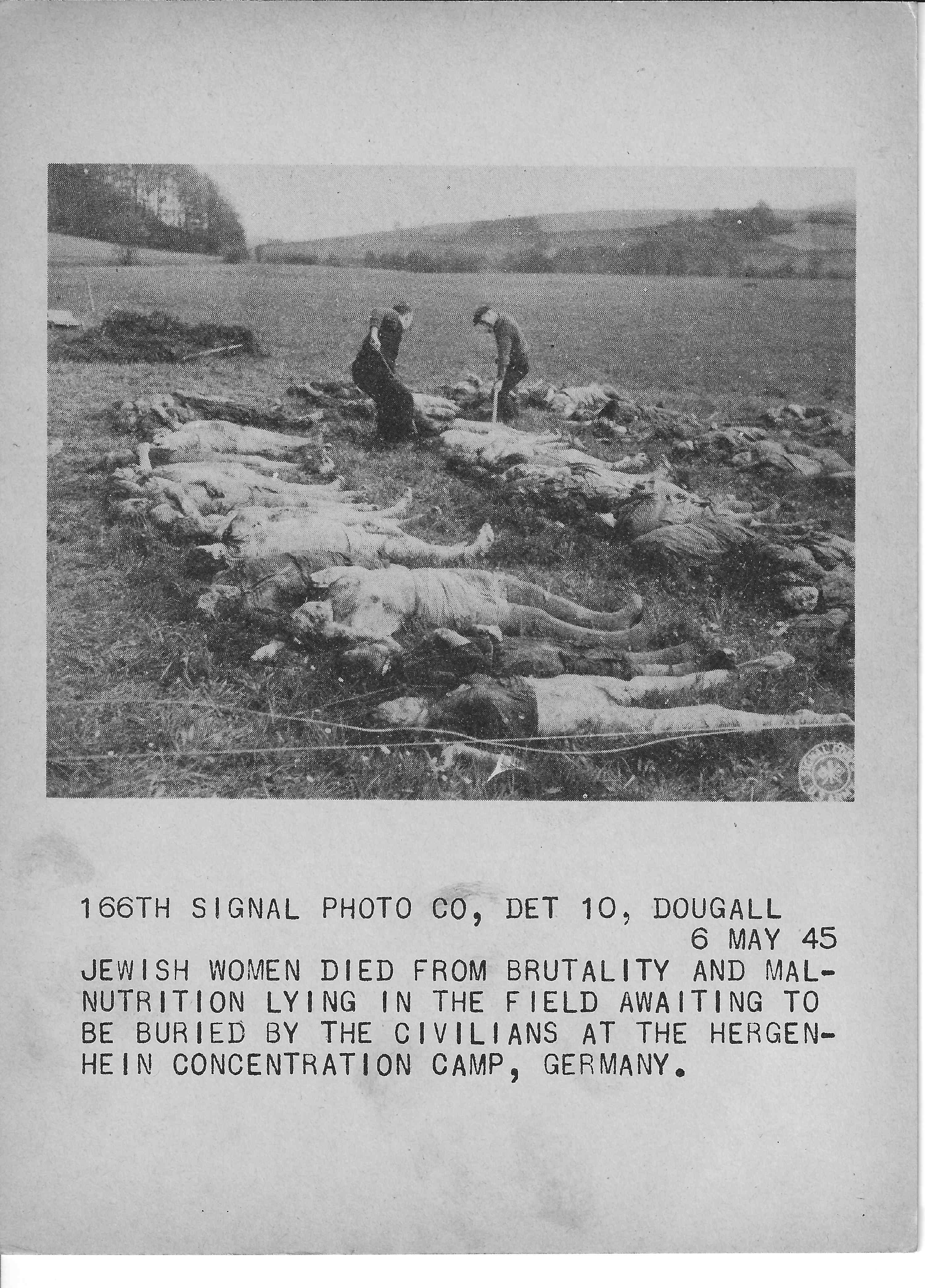 166TH SIGNAL PHOTO CO, DET 10, DOUGALL
6 MAY 45
JEWISH WOMEN DIED FROM BRUTALITY AND MALNUTRITION LYING IN THE FIELD AWAITING TO BE BURIED BY THE CIVILIANS AT THE HERGENHEIN CONCENTRATION CAMP, GERMANY.